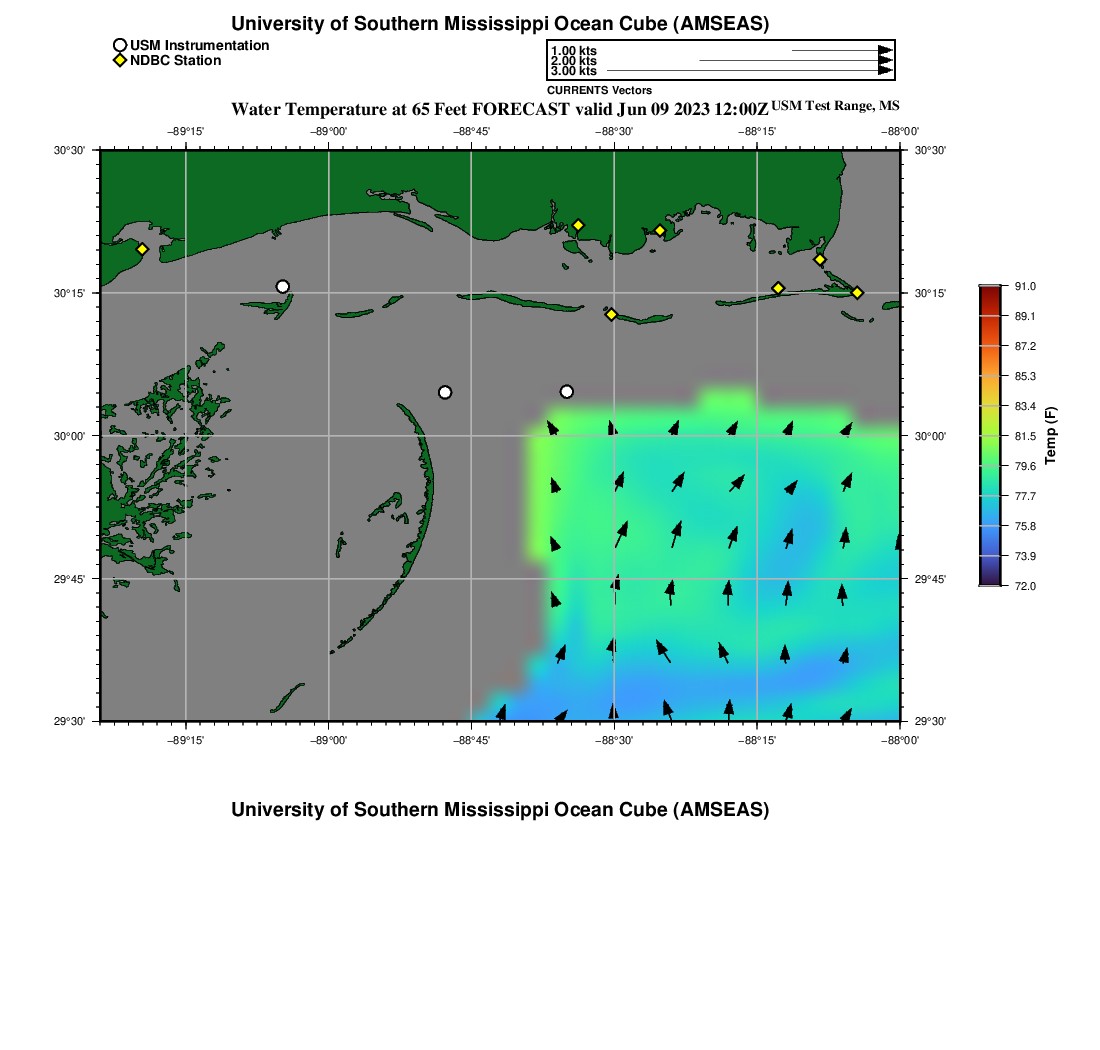 University of Southern Mississippi Ocean Cube (AMSEAS)

USM Instrumentation
NDBC Station

1.00 kts
2.00 kts
3.00 kts
CURRENTS Vectors

Water Temperature at 65 Feet FORECAST valid Jun 09 2023 12:00Z USM Test Range, MS

−89°15' −89°00' −88°45' −88°30' −88°15' −88°00'

30°30' 30°15' 30°00' 29°45' 29°30'

30°30' 30°15' 30°00' 29°45' 29°30'

−89°15' −89°00' −88°45' −88°30' −88°15' −88°00'

91.0
89.1
87.2
85.3
83.4
81.5
79.6
77.7
75.8
73.9
72.0
Temp (F)

University of Southern Mississippi Ocean Cube (AMSEAS)